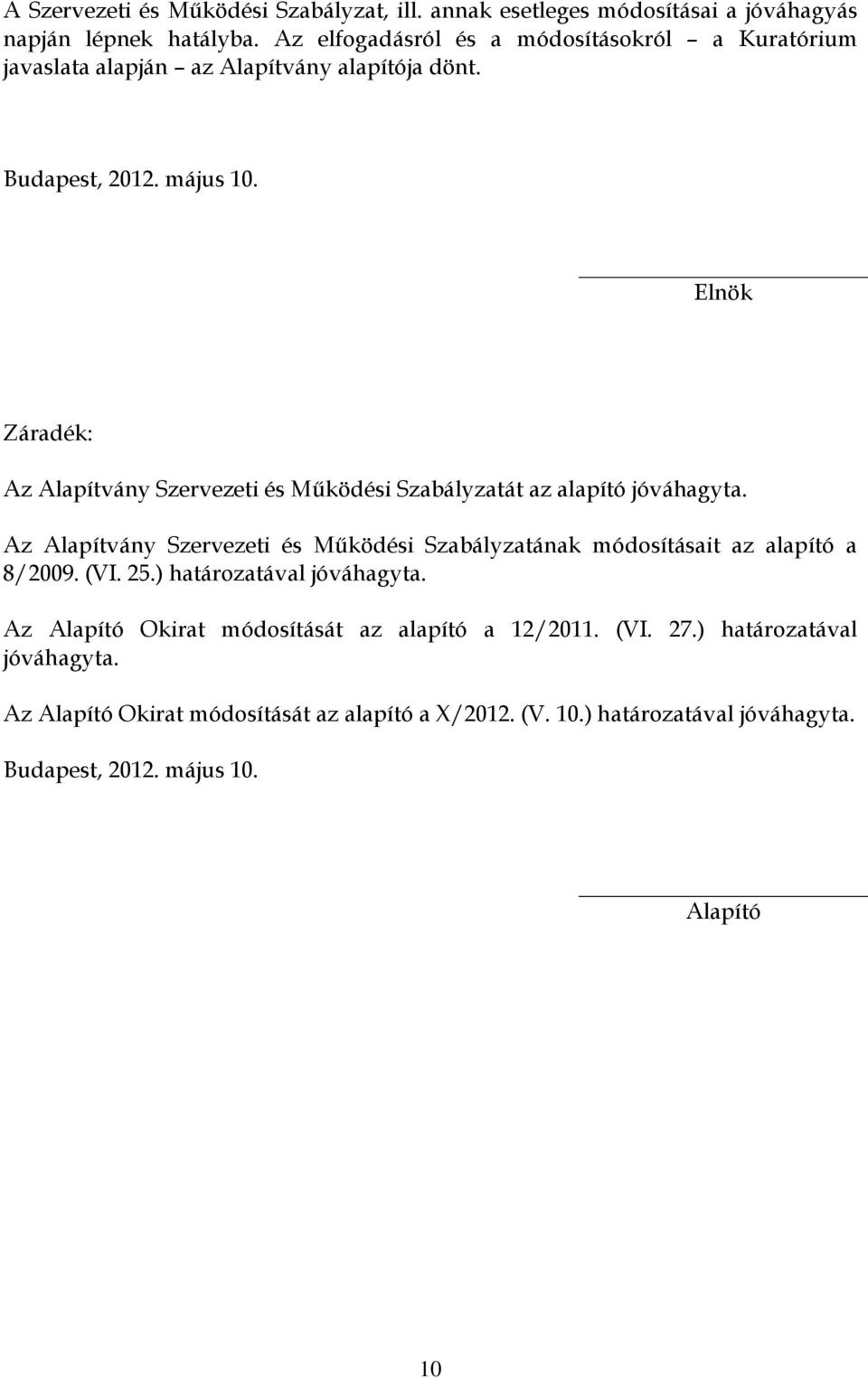 A Szervezeti és Működési Szabályzat, ill. annak esetleges módosításai a jóváhagyás napján lépnek hatályba. Az elfogadásról és a módosításokról – a Kuratórium javaslata alapján – az Alapítvány alapítója dönt.

Budapest, 2012. május 10.

Elnök

Záradék:

Az Alapítvány Szervezeti és Működési Szabályzatát az alapító jóváhagyta.

Az Alapítvány Szervezeti és Működési Szabályzatának módosításait az alapító a 8/2009. (VI. 25.) határozatával jóváhagyta.

Az Alapító Okirat módosítását az alapító a 12/2011. (VI. 27.) határozatával jóváhagyta.

Az Alapító Okirat módosítását az alapító a X/2012. (V. 10.) határozatával jóváhagyta.

Budapest, 2012. május 10.

Alapító

10